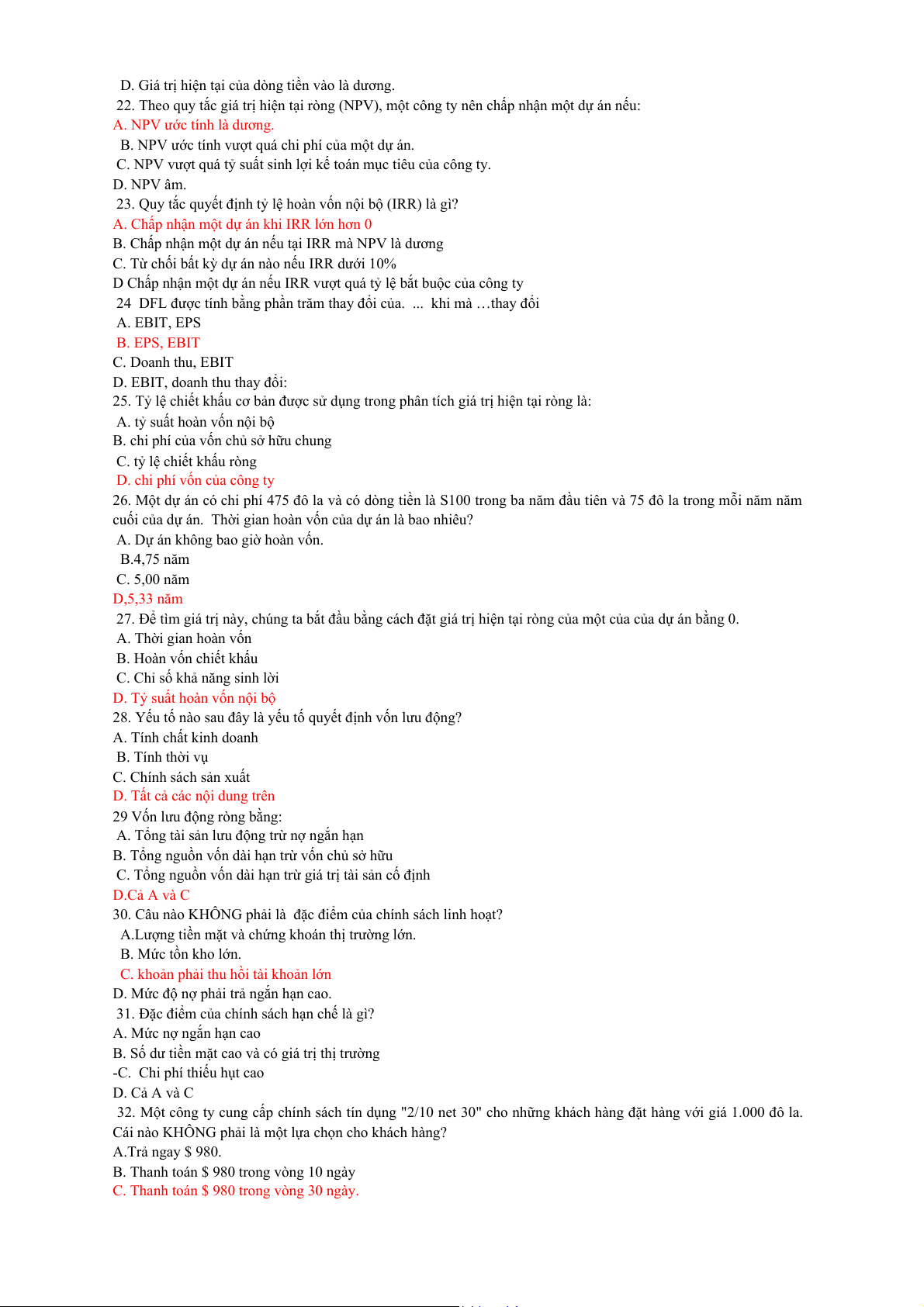 D. Giá trị hiện tại của dòng tiền vào là dương.
22. Theo quy tắc giá trị hiện tại ròng (NPV), một công ty nên chấp nhận một dự án nếu:
A. NPV ước tính là dương.
B. NPV ước tính vượt quá chi phí của một dự án.
C. NPV vượt quá tỷ suất sinh lợi kế toán mục tiêu của công ty.
D. NPV âm.
23. Quy tắc quyết định tỷ lệ hoàn vốn nội bộ (IRR) là gì?
A. Chấp nhận một dự án khi IRR lớn hơn 0
B. Chấp nhận một dự án nếu tại IRR mà NPV là dương
C. Từ chối bất kỳ dự án nào nếu IRR dưới 10%
D Chấp nhận một dự án nếu IRR vượt quá tỷ lệ bắt buộc của công ty
24 DFL được tính bằng phần trăm thay đổi của. ... khi mà …thay đổi
A. EBIT, EPS
B. EPS, EBIT
C. Doanh thu, EBIT
D. EBIT, doanh thu thay đổi:
25. Tỷ lệ chiết khấu cơ bản được sử dụng trong phân tích giá trị hiện tại ròng là:
A. tỷ suất hoàn vốn nội bộ
B. chi phí của vốn chủ sở hữu chung
C. tỷ lệ chiết khấu ròng
D. chi phí vốn của công ty
26. Một dự án có chi phí 475 đô la và có dòng tiền là S100 trong ba năm đầu tiên và 75 đô la trong mỗi năm năm cuối của dự án. Thời gian hoàn vốn của dự án là bao nhiêu?
A. Dự án không bao giờ hoàn vốn.
B.4,75 năm
C. 5,00 năm
D,5,33 năm
27. Để tìm giá trị này, chúng ta bắt đầu bằng cách đặt giá trị hiện tại ròng của một của của dự án bằng 0.
A. Thời gian hoàn vốn
B. Hoàn vốn chiết khấu
C. Chỉ số khả năng sinh lời
D. Tỷ suất hoàn vốn nội bộ
28. Yếu tố nào sau đây là yếu tố quyết định vốn lưu động?
A. Tính chất kinh doanh
B. Tính thời vụ
C. Chính sách sản xuất
D. Tất cả các nội dung trên
29 Vốn lưu động ròng bằng:
A. Tổng tài sản lưu động trừ nợ ngắn hạn
B. Tổng nguồn vốn dài hạn trừ vốn chủ sở hữu
C. Tổng nguồn vốn dài hạn trừ giá trị tài sản cố định
D.Cả A và C
30. Câu nào KHÔNG phải là đặc điểm của chính sách linh hoạt?
A.Lượng tiền mặt và chứng khoán thị trường lớn.
B. Mức tồn kho lớn.
C. khoản phải thu hồi tài khoản lớn
D. Mức độ nợ phải trả ngắn hạn cao.
31. Đặc điểm của chính sách hạn chế là gì?
A. Mức nợ ngắn hạn cao
B. Số dư tiền mặt cao và có giá trị thị trường
-C. Chi phí thiếu hụt cao
D. Cả A và C
32. Một công ty cung cấp chính sách tín dụng "2/10 net 30" cho những khách hàng đặt hàng với giá 1.000 đô la. Cái nào KHÔNG phải là một lựa chọn cho khách hàng?
A.Trả ngay $ 980.
B. Thanh toán $ 980 trong vòng 10 ngày
C. Thanh toán $ 980 trong vòng 30 ngày.